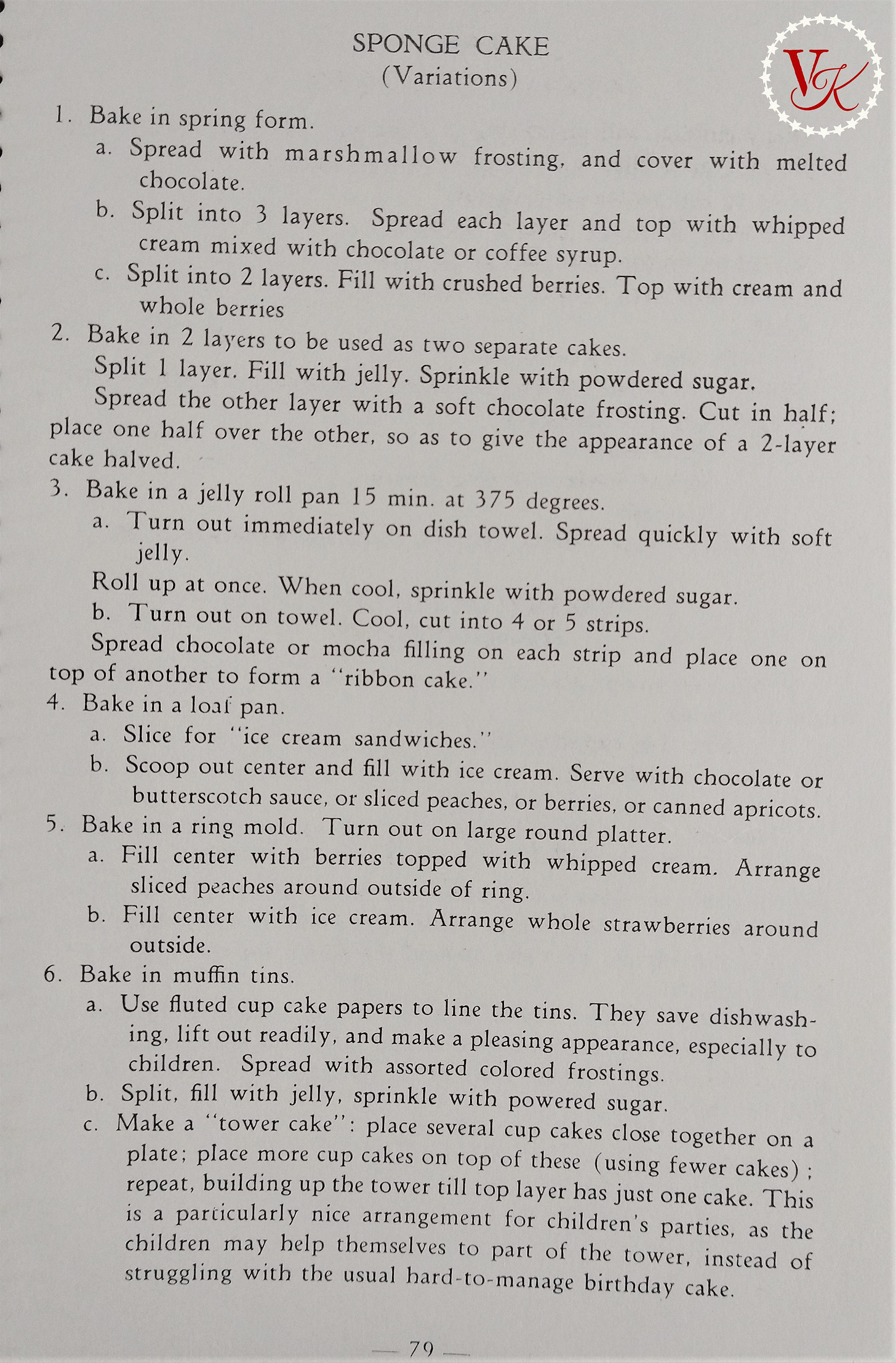 SPONGE CAKE
(Variations)

VK

1. Bake in spring form.

a. Spread with marshmallow frosting, and cover with melted chocolate.

b. Split into 3 layers. Spread each layer and top with whipped cream mixed with chocolate or coffee syrup.

c. Split into 2 layers. Fill with crushed berries. Top with cream and whole berries

2. Bake in 2 layers to be used as two separate cakes.

Split 1 layer. Fill with jelly. Sprinkle with powdered sugar.

Spread the other layer with a soft chocolate frosting. Cut in half; place one half over the other, so as to give the appearance of a 2-layer cake halved.

3. Bake in a jelly roll pan 15 min. at 375 degrees.

a. Turn out immediately on dish towel. Spread quickly with soft jelly.

Roll up at once. When cool, sprinkle with powdered sugar.

b. Turn out on towel. Cool, cut into 4 or 5 strips.

Spread chocolate or mocha filling on each strip and place one on top of another to form a "ribbon cake."

4. Bake in a loaf pan.

a. Slice for "ice cream sandwiches."

b. Scoop out center and fill with ice cream. Serve with chocolate or butterscotch sauce, or sliced peaches, or berries, or canned apricots.

5. Bake in a ring mold. Turn out on large round platter.

a. Fill center with berries topped with whipped cream. Arrange sliced peaches around outside of ring.

b. Fill center with ice cream. Arrange whole strawberries around outside.

6. Bake in muffin tins.

a. Use fluted cup cake papers to line the tins. They save dishwashing, lift out readily, and make a pleasing appearance, especially to children. Spread with assorted colored frostings.

b. Split, fill with jelly, sprinkle with powered sugar.

c. Make a "tower cake": place several cup cakes close together on a plate; place more cup cakes on top of these (using fewer cakes); repeat, building up the tower till top layer has just one cake. This is a particularly nice arrangement for children's parties, as the children may help themselves to part of the tower, instead of struggling with the usual hard-to-manage birthday cake.

— 79 —